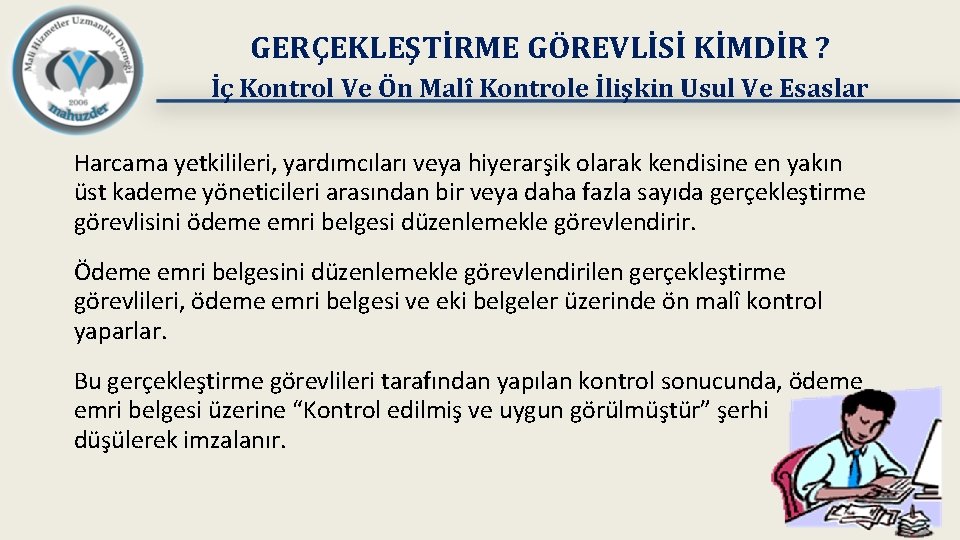 Mali Hizmetler Uzmanları Derneği
2006
mahuzder

GERÇEKLEŞTİRME GÖREVLİSİ KİMDİR ?

İç Kontrol Ve Ön Malî Kontrole İlişkin Usul Ve Esaslar

Harcama yetkilileri, yardımcıları veya hiyerarşik olarak kendisine en yakın üst kademe yöneticileri arasından bir veya daha fazla sayıda gerçekleştirme görevlisini ödeme emri belgesi düzenlemekle görevlendirir.

Ödeme emri belgesini düzenlemekle görevlendirilen gerçekleştirme görevlileri, ödeme emri belgesi ve eki belgeler üzerinde ön malî kontrol yaparlar.

Bu gerçekleştirme görevlileri tarafından yapılan kontrol sonucunda, ödeme emri belgesi üzerine "Kontrol edilmiş ve uygun görülmüştür" şerhi düşülerek imzalanır.